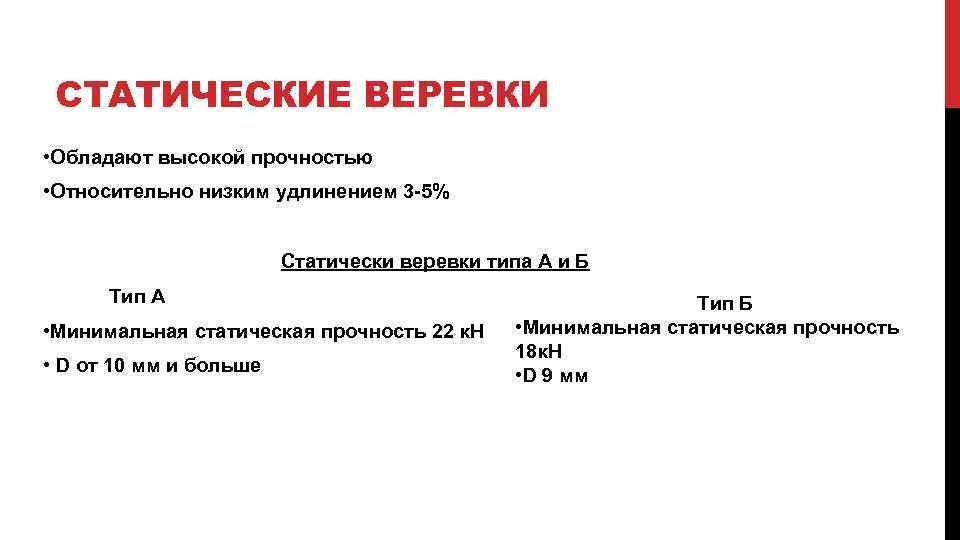 СТАТИЧЕСКИЕ ВЕРЕВКИ

•Обладают высокой прочностью

•Относительно низким удлинением 3-5%

Статически веревки типа А и Б

Тип А

•Минимальная статическая прочность 22 кН

• D от 10 мм и больше

Тип Б

•Минимальная статическая прочность 18кН

•D 9 мм